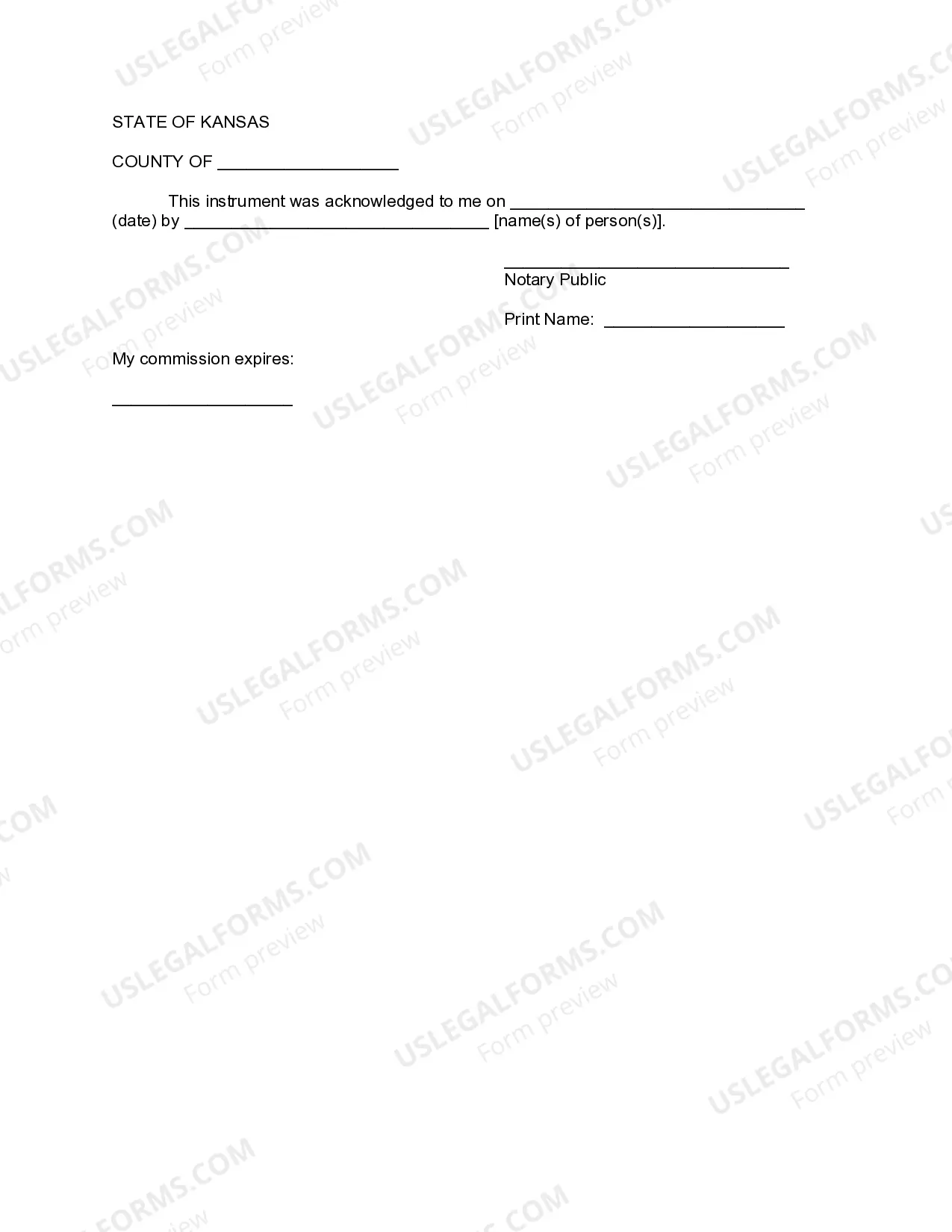 STATE OF KANSAS

COUNTY OF ____

This instrument was acknowledged to me on ____ (date) by ____ [name(s) of person(s)].

____
Notary Public

Print Name: ____

My commission expires:

____

USLEGALFORMS.COM
Form preview